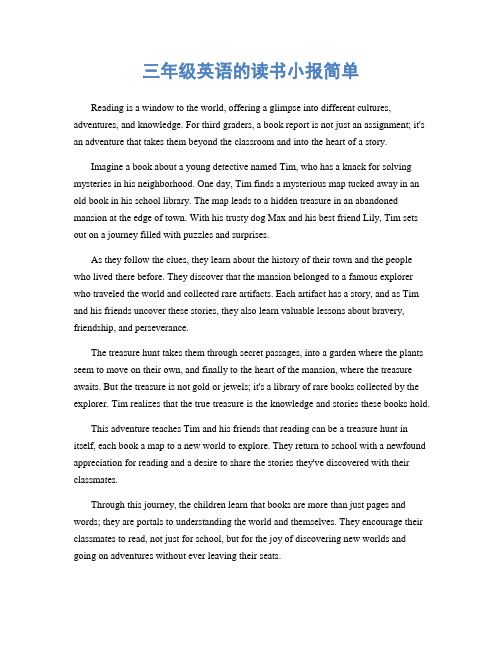 三年级英语的读书小报简单

Reading is a window to the world, offering a glimpse into different cultures, adventures, and knowledge. For third graders, a book report is not just an assignment; it's an adventure that takes them beyond the classroom and into the heart of a story.

Imagine a book about a young detective named Tim, who has a knack for solving mysteries in his neighborhood. One day, Tim finds a mysterious map tucked away in an old book in his school library. The map leads to a hidden treasure in an abandoned mansion at the edge of town. With his trusty dog Max and his best friend Lily, Tim sets out on a journey filled with puzzles and surprises.

As they follow the clues, they learn about the history of their town and the people who lived there before. They discover that the mansion belonged to a famous explorer who traveled the world and collected rare artifacts. Each artifact has a story, and as Tim and his friends uncover these stories, they also learn valuable lessons about bravery, friendship, and perseverance.

The treasure hunt takes them through secret passages, into a garden where the plants seem to move on their own, and finally to the heart of the mansion, where the treasure awaits. But the treasure is not gold or jewels; it's a library of rare books collected by the explorer. Tim realizes that the true treasure is the knowledge and stories these books hold.

This adventure teaches Tim and his friends that reading can be a treasure hunt in itself, each book a map to a new world to explore. They return to school with a newfound appreciation for reading and a desire to share the stories they've discovered with their classmates.

Through this journey, the children learn that books are more than just pages and words; they are portals to understanding the world and themselves. They encourage their classmates to read, not just for school, but for the joy of discovering new worlds and going on adventures without ever leaving their seats.